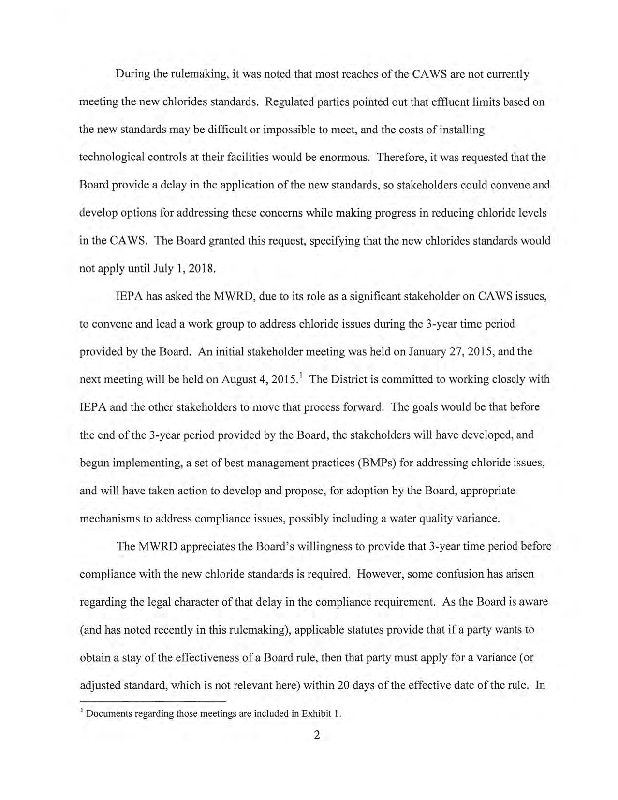 During the rulemaking, it was noted that most reaches of the CAWS are not currently meeting the new chlorides standards. Regulated parties pointed out that effluent limits based on the new standards may be difficult or impossible to meet, and the costs of installing technological controls at their facilities would be enormous. Therefore, it was requested that the Board provide a delay in the application of the new standards, so stakeholders could convene and develop options for addressing these concerns while making progress in reducing chloride levels in the CAWS. The Board granted this request, specifying that the new chlorides standards would not apply until July 1, 2018.

IEPA has asked the MWRD, due to its role as a significant stakeholder on CAWS issues, to convene and lead a work group to address chloride issues during the 3-year time period provided by the Board. An initial stakeholder meeting was held on January 27, 2015, and the next meeting will be held on August 4, 2015.$^1$ The District is committed to working closely with IEPA and the other stakeholders to move that process forward. The goals would be that before the end of the 3-year period provided by the Board, the stakeholders will have developed, and begun implementing, a set of best management practices (BMPs) for addressing chloride issues, and will have taken action to develop and propose, for adoption by the Board, appropriate mechanisms to address compliance issues, possibly including a water quality variance.

The MWRD appreciates the Board's willingness to provide that 3-year time period before compliance with the new chloride standards is required. However, some confusion has arisen regarding the legal character of that delay in the compliance requirement. As the Board is aware (and has noted recently in this rulemaking), applicable statutes provide that if a party wants to obtain a stay of the effectiveness of a Board rule, then that party must apply for a variance (or adjusted standard, which is not relevant here) within 20 days of the effective date of the rule. In

$^1$ Documents regarding those meetings are included in Exhibit 1.

2